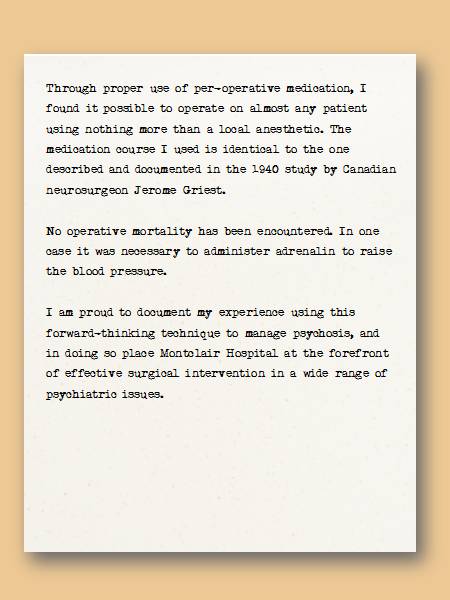 Through proper use of per-operative medication, I found it possible to operate on almost any patient using nothing more than a local anesthetic. The medication course I used is identical to the one described and documented in the 1940 study by Canadian neurosurgeon Jerome Griest.

No operative mortality has been encountered. In one case it was necessary to administer adrenalin to raise the blood pressure.

I am proud to document my experience using this forward-thinking technique to manage psychosis, and in doing so place Montclair Hospital at the forefront of effective surgical intervention in a wide range of psychiatric issues.